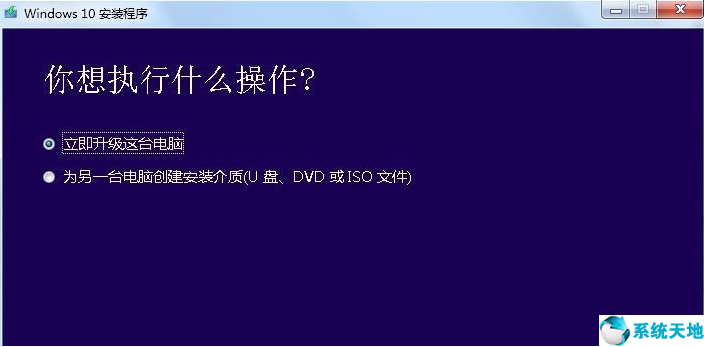 Windows 10 安装程序

你想执行什么操作?

立即升级这台电脑

为另一台电脑创建安装介质(U 盘、DVD 或 ISO 文件)

系统天地